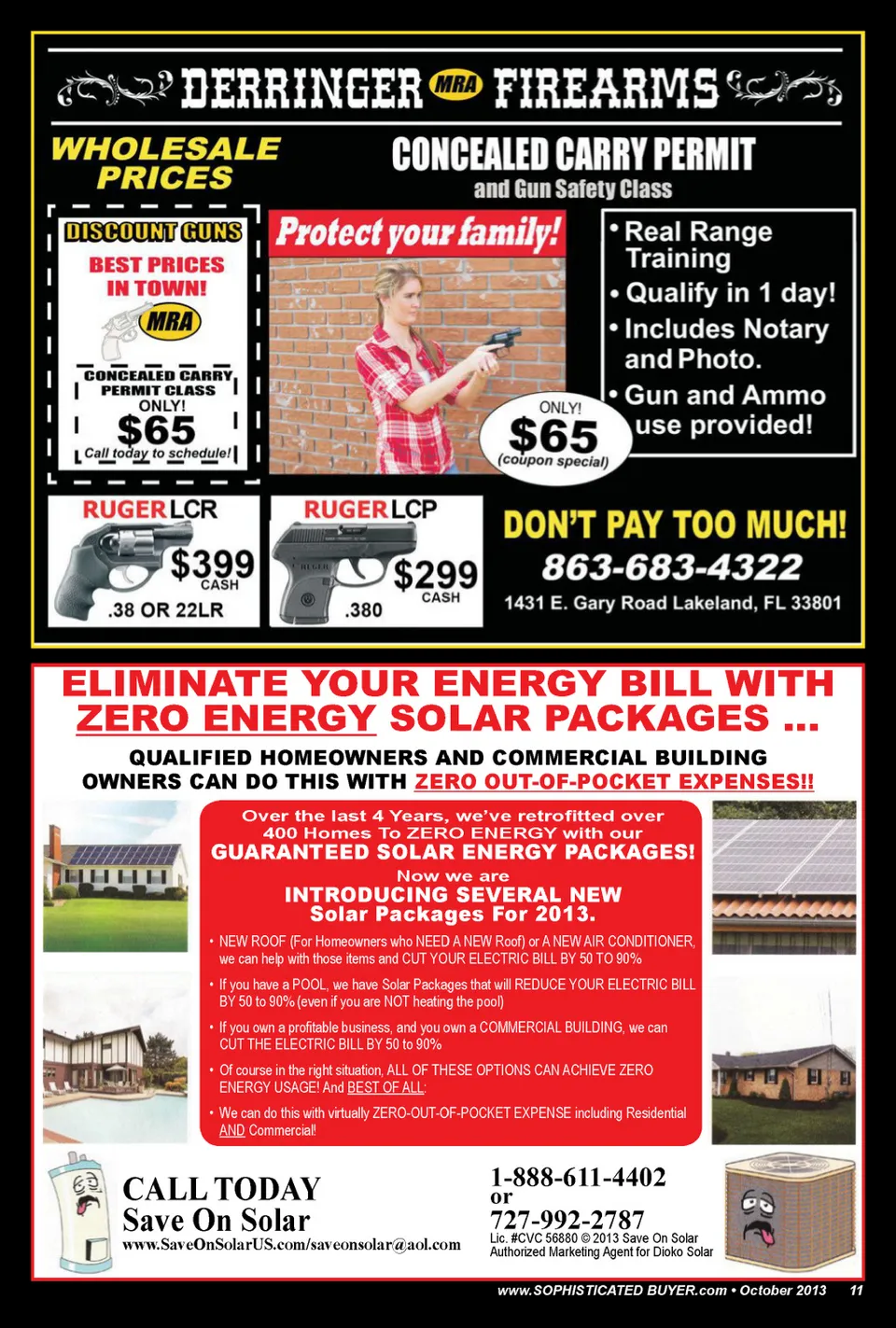 DERRINGER MRA FIREARMS

WHOLESALE PRICES

CONCEALED CARRY PERMIT
and Gun Safety Class

DISCOUNT GUNS
BEST PRICES IN TOWN!
MRA
CONCEALED CARRY PERMIT CLASS
ONLY!
$65
Call today to schedule!

Protect your family!

ONLY!
$65
(coupon special)

• Real Range Training
• Qualify in 1 day!
• Includes Notary and Photo.
• Gun and Ammo use provided!

RUGER LCR
$399
CASH
.38 OR 22LR

RUGER LCP
$299
CASH
.380

DON'T PAY TOO MUCH!
863-683-4322
1431 E. Gary Road Lakeland, FL 33801

ELIMINATE YOUR ENERGY BILL WITH ZERO ENERGY SOLAR PACKAGES ...

QUALIFIED HOMEOWNERS AND COMMERCIAL BUILDING OWNERS CAN DO THIS WITH ZERO OUT-OF-POCKET EXPENSES!!

Over the last 4 Years, we've retrofitted over 400 Homes To ZERO ENERGY with our
GUARANTEED SOLAR ENERGY PACKAGES!

Now we are
INTRODUCING SEVERAL NEW
Solar Packages For 2013.

• NEW ROOF (For Homeowners who NEED A NEW Roof) or A NEW AIR CONDITIONER, we can help with those items and CUT YOUR ELECTRIC BILL BY 50 TO 90%
• If you have a POOL, we have Solar Packages that will REDUCE YOUR ELECTRIC BILL BY 50 to 90% (even if you are NOT heating the pool)
• If you own a profitable business, and you own a COMMERCIAL BUILDING, we can CUT THE ELECTRIC BILL BY 50 to 90%
• Of course in the right situation, ALL OF THESE OPTIONS CAN ACHIEVE ZERO ENERGY USAGE! And BEST OF ALL:
• We can do this with virtually ZERO-OUT-OF-POCKET EXPENSE including Residential AND Commercial!

CALL TODAY
Save On Solar
www.SaveOnSolarUS.com/saveonsolar@aol.com

1-888-611-4402
or
727-992-2787
Lic. #CVC 56880 © 2013 Save On Solar
Authorized Marketing Agent for Dioko Solar

www.SOPHISTICATED BUYER.com • October 2013 11